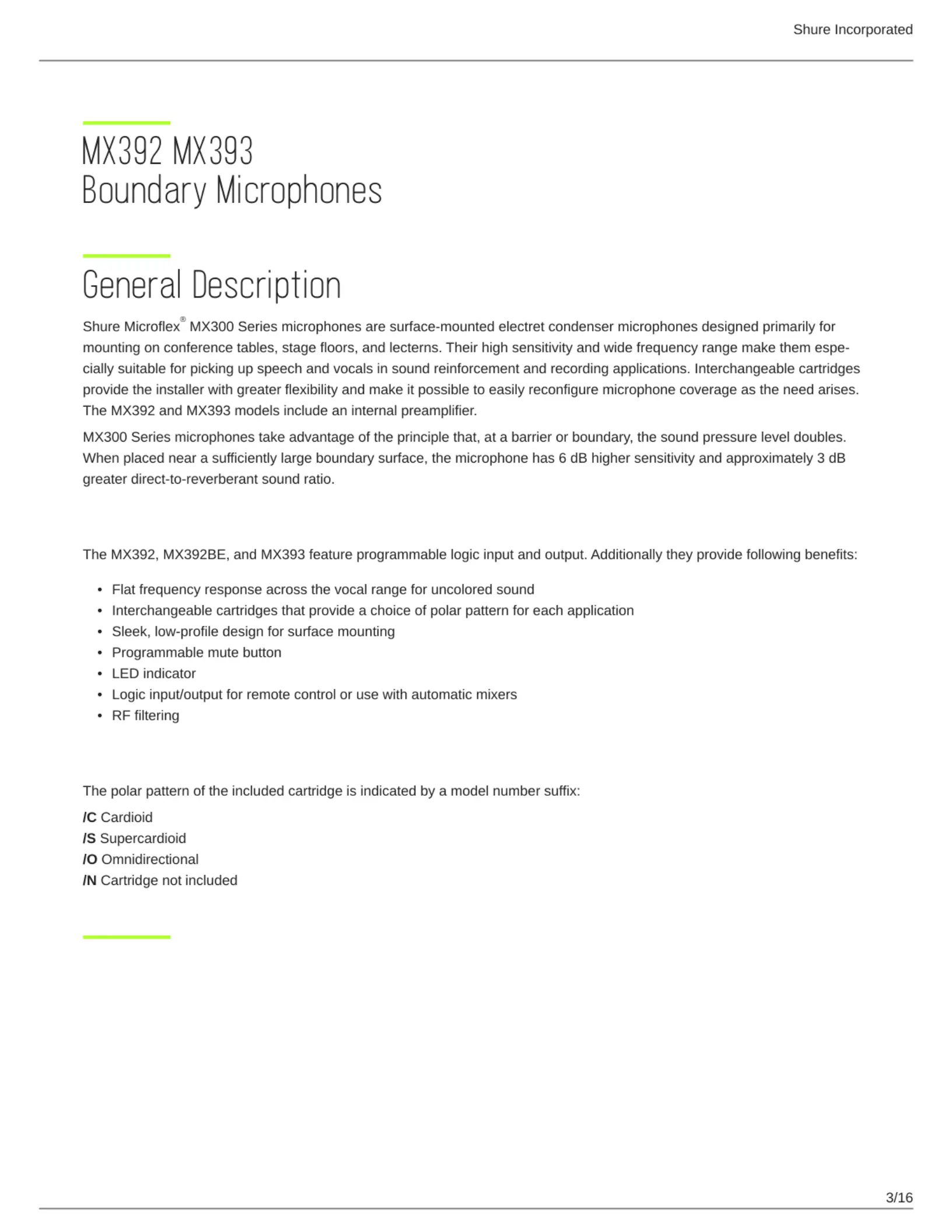 Shure Incorporated

MX392 MX393
Boundary Microphones

General Description

Shure Microflex® MX300 Series microphones are surface-mounted electret condenser microphones designed primarily for mounting on conference tables, stage floors, and lecterns. Their high sensitivity and wide frequency range make them especially suitable for picking up speech and vocals in sound reinforcement and recording applications. Interchangeable cartridges provide the installer with greater flexibility and make it possible to easily reconfigure microphone coverage as the need arises. The MX392 and MX393 models include an internal preamplifier.

MX300 Series microphones take advantage of the principle that, at a barrier or boundary, the sound pressure level doubles. When placed near a sufficiently large boundary surface, the microphone has 6 dB higher sensitivity and approximately 3 dB greater direct-to-reverberant sound ratio.

The MX392, MX392BE, and MX393 feature programmable logic input and output. Additionally they provide following benefits:

• Flat frequency response across the vocal range for uncolored sound
• Interchangeable cartridges that provide a choice of polar pattern for each application
• Sleek, low-profile design for surface mounting
• Programmable mute button
• LED indicator
• Logic input/output for remote control or use with automatic mixers
• RF filtering

The polar pattern of the included cartridge is indicated by a model number suffix:

/C Cardioid
/S Supercardioid
/O Omnidirectional
/N Cartridge not included

3/16